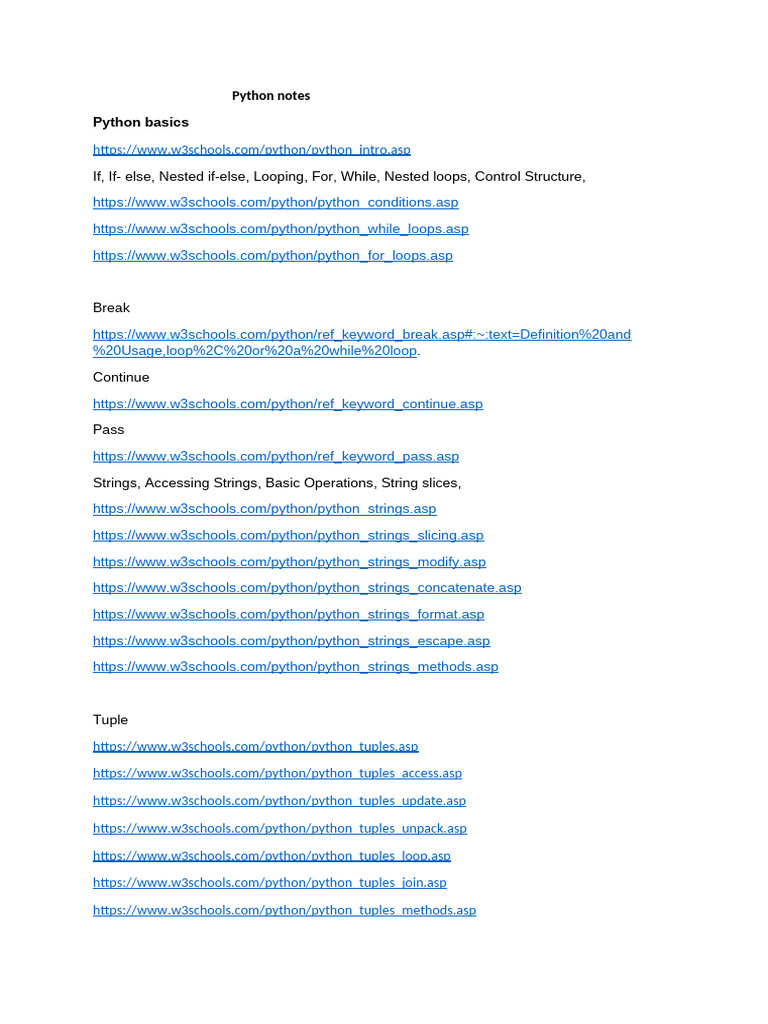 Python notes

Python basics

https://www.w3schools.com/python/python_intro.asp

If, If- else, Nested if-else, Looping, For, While, Nested loops, Control Structure,

https://www.w3schools.com/python/python_conditions.asp

https://www.w3schools.com/python/python_while_loops.asp

https://www.w3schools.com/python/python_for_loops.asp

Break

https://www.w3schools.com/python/ref_keyword_break.asp#:~:text=Definition%20and%20Usage,loop%2C%20or%20a%20while%20loop.

Continue

https://www.w3schools.com/python/ref_keyword_continue.asp

Pass

https://www.w3schools.com/python/ref_keyword_pass.asp

Strings, Accessing Strings, Basic Operations, String slices,

https://www.w3schools.com/python/python_strings.asp

https://www.w3schools.com/python/python_strings_slicing.asp

https://www.w3schools.com/python/python_strings_modify.asp

https://www.w3schools.com/python/python_strings_concatenate.asp

https://www.w3schools.com/python/python_strings_format.asp

https://www.w3schools.com/python/python_strings_escape.asp

https://www.w3schools.com/python/python_strings_methods.asp

Tuple

https://www.w3schools.com/python/python_tuples.asp

https://www.w3schools.com/python/python_tuples_access.asp

https://www.w3schools.com/python/python_tuples_update.asp

https://www.w3schools.com/python/python_tuples_unpack.asp

https://www.w3schools.com/python/python_tuples_loop.asp

https://www.w3schools.com/python/python_tuples_join.asp

https://www.w3schools.com/python/python_tuples_methods.asp